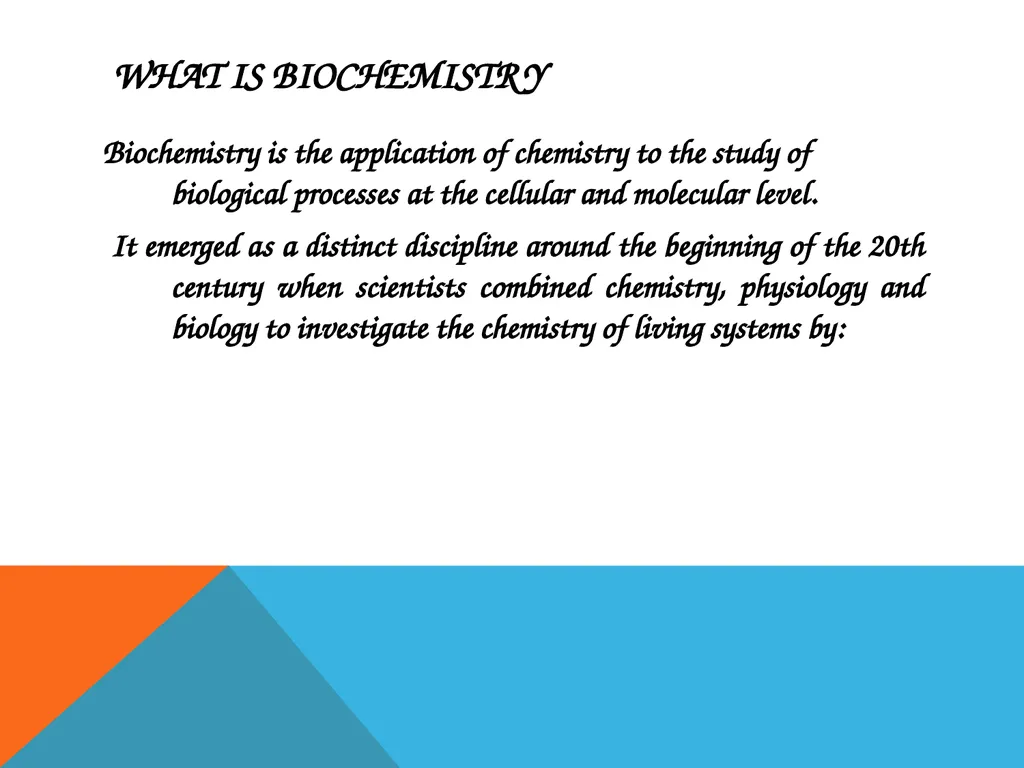 WHAT IS BIOCHEMISTRY

Biochemistry is the application of chemistry to the study of biological processes at the cellular and molecular level.

It emerged as a distinct discipline around the beginning of the 20th century when scientists combined chemistry, physiology and biology to investigate the chemistry of living systems by: